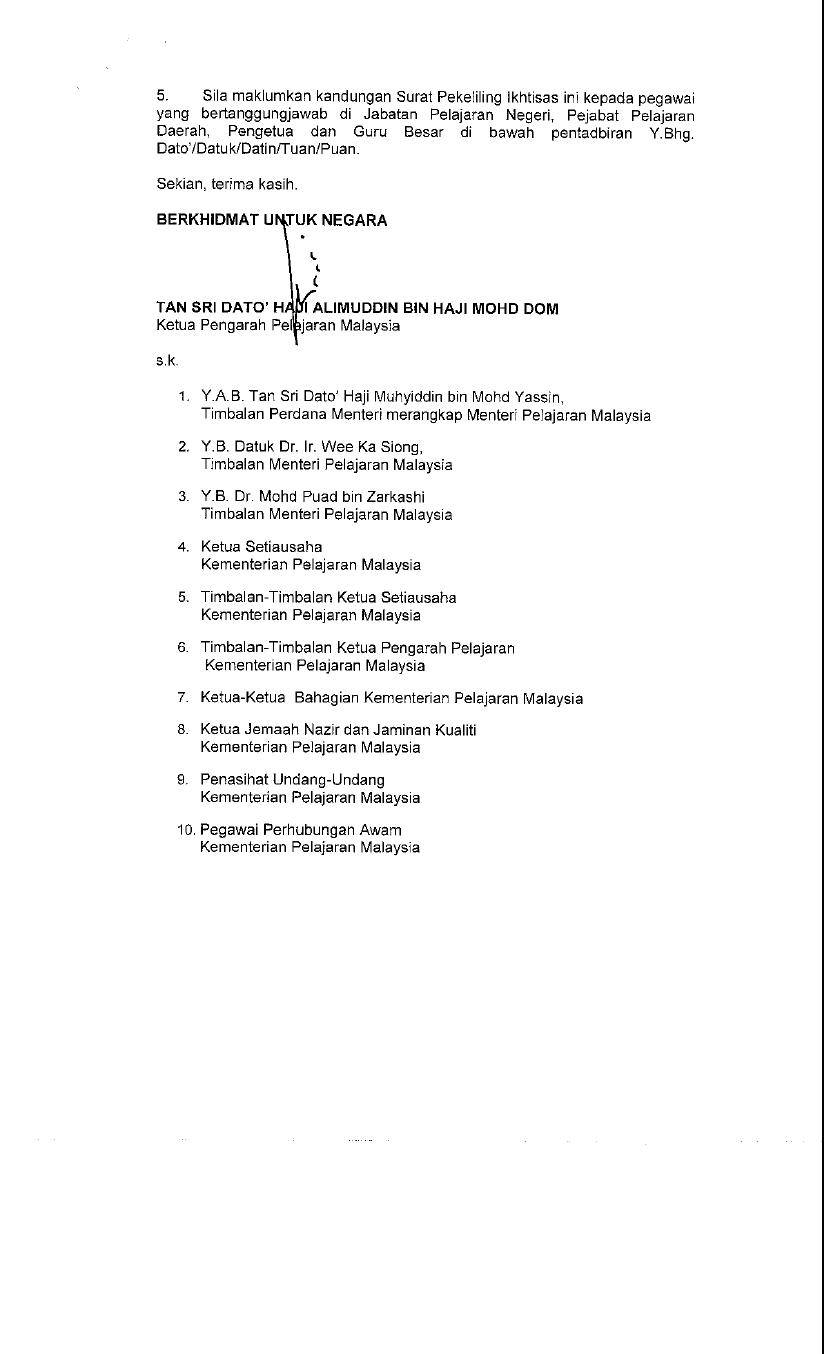 5. Sila maklumkan kandungan Surat Pekeliling Ikhtisas ini kepada pegawai yang bertanggungjawab di Jabatan Pelajaran Negeri, Pejabat Pelajaran Daerah, Pengetua dan Guru Besar di bawah pentadbiran Y.Bhg. Dato'/Datuk/Datin/Tuan/Puan.

Sekian, terima kasih.

BERKHIDMAT UNTUK NEGARA

TAN SRI DATO' HAJI ALIMUDDIN BIN HAJI MOHD DOM
Ketua Pengarah Pelajaran Malaysia

s.k.

1. Y.A.B. Tan Sri Dato' Haji Muhyiddin bin Mohd Yassin, Timbalan Perdana Menteri merangkap Menteri Pelajaran Malaysia

2. Y.B. Datuk Dr. Ir. Wee Ka Siong, Timbalan Menteri Pelajaran Malaysia

3. Y.B. Dr. Mohd Puad bin Zarkashi Timbalan Menteri Pelajaran Malaysia

4. Ketua Setiausaha Kementerian Pelajaran Malaysia

5. Timbalan-Timbalan Ketua Setiausaha Kementerian Pelajaran Malaysia

6. Timbalan-Timbalan Ketua Pengarah Pelajaran Kementerian Pelajaran Malaysia

7. Ketua-Ketua Bahagian Kementerian Pelajaran Malaysia

8. Ketua Jemaah Nazir dan Jaminan Kualiti Kementerian Pelajaran Malaysia

9. Penasihat Undang-Undang Kementerian Pelajaran Malaysia

10. Pegawai Perhubungan Awam Kementerian Pelajaran Malaysia